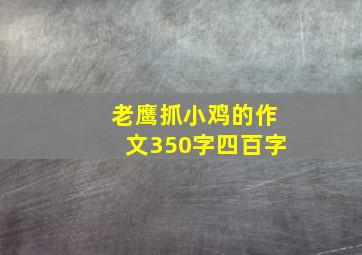 老鹰抓小鸡的作文350字四百字